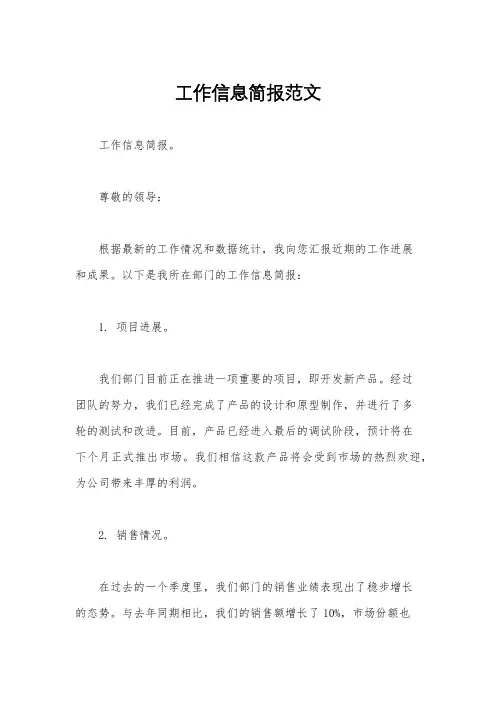 工作信息简报范文

工作信息简报。

尊敬的领导：

根据最新的工作情况和数据统计，我向您汇报近期的工作进展和成果。以下是我所在部门的工作信息简报：

1. 项目进展。

我们部门目前正在推进一项重要的项目，即开发新产品。经过团队的努力，我们已经完成了产品的设计和原型制作，并进行了多轮的测试和改进。目前，产品已经进入最后的调试阶段，预计将在下个月正式推出市场。我们相信这款产品将会受到市场的热烈欢迎，为公司带来丰厚的利润。

2. 销售情况。

在过去的一个季度里，我们部门的销售业绩表现出了稳步增长的态势。与去年同期相比，我们的销售额增长了 10%，市场份额也